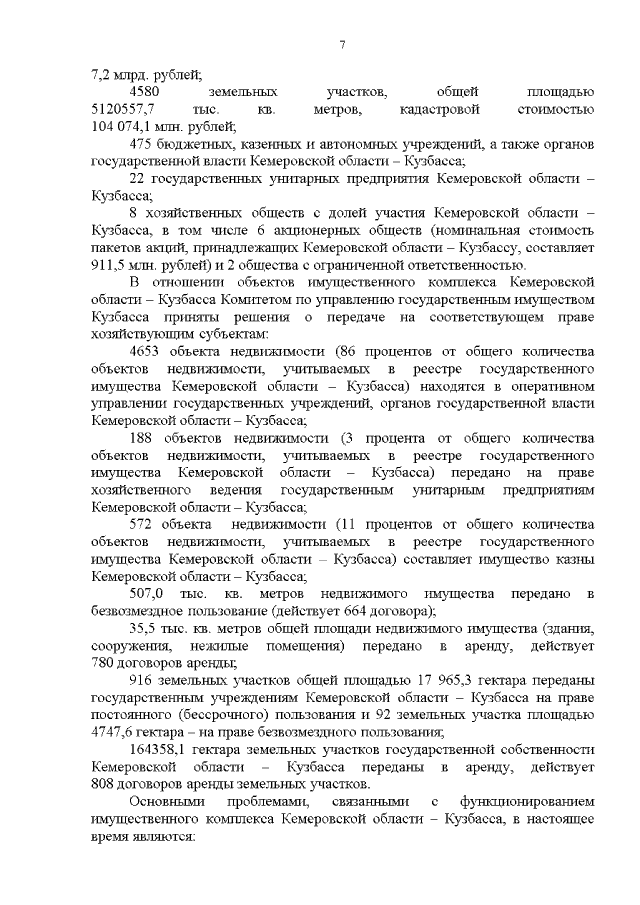 7

7,2 млрд. рублей;

4580 земельных участков, общей площадью 5120557,7 тыс. кв. метров, кадастровой стоимостью 104 074,1 млн. рублей;

475 бюджетных, казенных и автономных учреждений, а также органов государственной власти Кемеровской области – Кузбасса;

22 государственных унитарных предприятия Кемеровской области – Кузбасса;

8 хозяйственных обществ с долей участия Кемеровской области – Кузбасса, в том числе 6 акционерных обществ (номинальная стоимость пакетов акций, принадлежащих Кемеровской области – Кузбассу, составляет 911,5 млн. рублей) и 2 общества с ограниченной ответственностью.

В отношении объектов имущественного комплекса Кемеровской области – Кузбасса Комитетом по управлению государственным имуществом Кузбасса приняты решения о передаче на соответствующем праве хозяйствующим субъектам:

4653 объекта недвижимости (86 процентов от общего количества объектов недвижимости, учитываемых в реестре государственного имущества Кемеровской области – Кузбасса) находятся в оперативном управлении государственных учреждений, органов государственной власти Кемеровской области – Кузбасса;

188 объектов недвижимости (3 процента от общего количества объектов недвижимости, учитываемых в реестре государственного имущества Кемеровской области – Кузбасса) передано на праве хозяйственного ведения государственным унитарным предприятиям Кемеровской области – Кузбасса;

572 объекта недвижимости (11 процентов от общего количества объектов недвижимости, учитываемых в реестре государственного имущества Кемеровской области – Кузбасса) составляет имущество казны Кемеровской области – Кузбасса;

507,0 тыс. кв. метров недвижимого имущества передано в безвозмездное пользование (действует 664 договора);

35,5 тыс. кв. метров общей площади недвижимого имущества (здания, сооружения, нежилые помещения) передано в аренду, действует 780 договоров аренды;

916 земельных участков общей площадью 17 965,3 гектара переданы государственным учреждениям Кемеровской области – Кузбасса на праве постоянного (бессрочного) пользования и 92 земельных участка площадью 4747,6 гектара – на праве безвозмездного пользования;

164358,1 гектара земельных участков государственной собственности Кемеровской области – Кузбасса переданы в аренду, действует 808 договоров аренды земельных участков.

Основными проблемами, связанными с функционированием имущественного комплекса Кемеровской области – Кузбасса, в настоящее время являются: